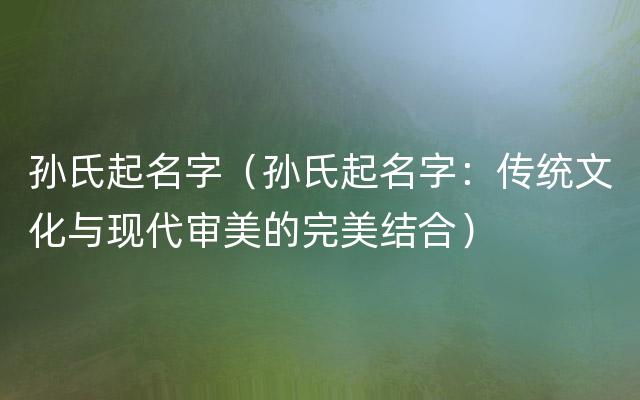 孙氏起名字（孙氏起名字：传统文化与现代审美的完美结合）